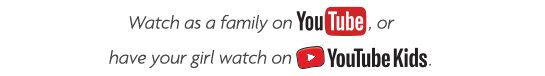 Watch as a family on YouTube, or
have your girl watch on YouTube Kids.